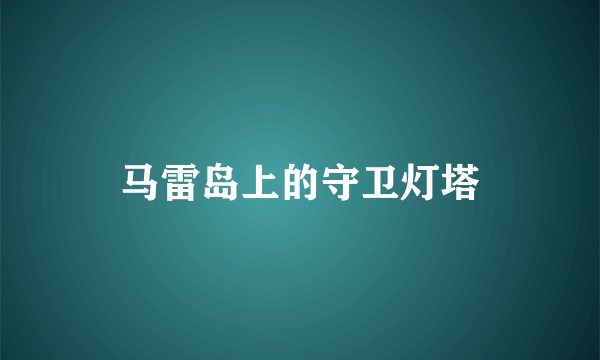 马雷岛上的守卫灯塔